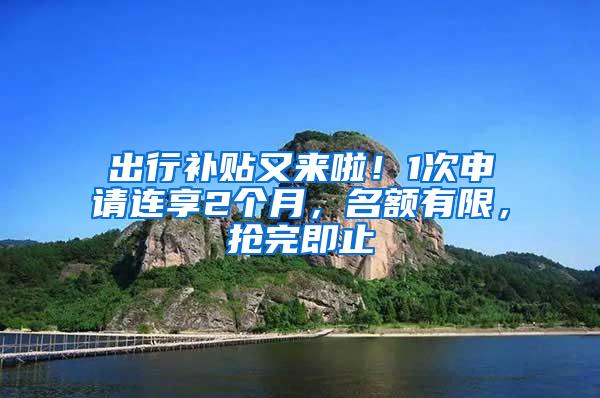 出行补贴又来啦！1次申请连享2个月，名额有限，抢完即止